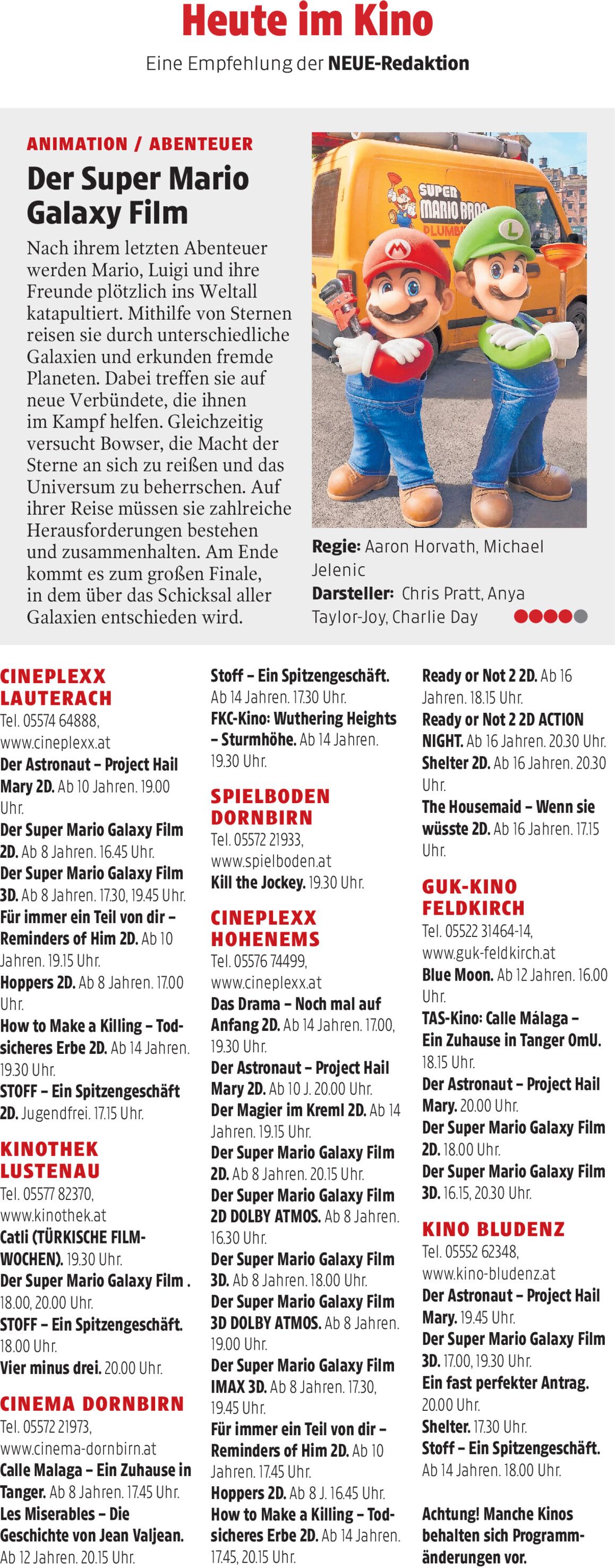 Heute im Kino

Eine Empfehlung der NEUE-Redaktion

ANIMATION / ABENTEUER

Der Super Mario Galaxy Film

Nach ihrem letzten Abenteuer werden Mario, Luigi und ihre Freunde plötzlich ins Weltall katapultiert. Mithilfe von Sternen reisen sie durch unterschiedliche Galaxien und erkunden fremde Planeten. Dabei treffen sie auf neue Verbündete, die ihnen im Kampf helfen. Gleichzeitig versucht Bowser, die Macht der Sterne an sich zu reißen und das Universum zu beherrschen. Auf ihrer Reise müssen sie zahlreiche Herausforderungen bestehen und zusammenhalten. Am Ende kommt es zum großen Finale, in dem über das Schicksal aller Galaxien entschieden wird.

SUPER MARIO BROS PLUMB

Regie: Aaron Horvath, Michael Jelenic
Darsteller: Chris Pratt, Anya Taylor-Joy, Charlie Day

CINEPLEXX LAUTERACH
Tel. 05574 64888, www.cineplexx.at
Der Astronaut – Project Hail Mary 2D. Ab 10 Jahren. 19.00 Uhr.
Der Super Mario Galaxy Film 2D. Ab 8 Jahren. 16.45 Uhr.
Der Super Mario Galaxy Film 3D. Ab 8 Jahren. 17.30, 19.45 Uhr.
Für immer ein Teil von dir – Reminders of Him 2D. Ab 10 Jahren. 19.15 Uhr.
Hoppers 2D. Ab 8 Jahren. 17.00 Uhr.
How to Make a Killing – Todsicheres Erbe 2D. Ab 14 Jahren. 19.30 Uhr.
STOFF – Ein Spitzengeschäft 2D. Jugendfrei. 17.15 Uhr.

KINOTHEK LUSTENAU
Tel. 05577 82370, www.kinothek.at
Catli (TÜRKISCHE FILMWOCHEN). 19.30 Uhr.
Der Super Mario Galaxy Film . 18.00, 20.00 Uhr.
STOFF – Ein Spitzengeschäft. 18.00 Uhr.
Vier minus drei. 20.00 Uhr.

CINEMA DORNBIRN
Tel. 05572 21973, www.cinema-dornbirn.at
Calle Malaga – Ein Zuhause in Tanger. Ab 8 Jahren. 17.45 Uhr.
Les Miserables – Die Geschichte von Jean Valjean. Ab 12 Jahren. 20.15 Uhr.

Stoff – Ein Spitzengeschäft. Ab 14 Jahren. 17.30 Uhr.
FKC-Kino: Wuthering Heights – Sturmhöhe. Ab 14 Jahren. 19.30 Uhr.

SPIELBODEN DORNBIRN
Tel. 05572 21933, www.spielboden.at
Kill the Jockey. 19.30 Uhr.

CINEPLEXX HOHENEMS
Tel. 05576 74499, www.cineplexx.at
Das Drama – Noch mal auf Anfang 2D. Ab 14 Jahren. 17.00, 19.30 Uhr.
Der Astronaut – Project Hail Mary 2D. Ab 10 J. 20.00 Uhr.
Der Magier im Kreml 2D. Ab 14 Jahren. 19.15 Uhr.
Der Super Mario Galaxy Film 2D. Ab 8 Jahren. 20.15 Uhr.
Der Super Mario Galaxy Film 2D DOLBY ATMOS. Ab 8 Jahren. 16.30 Uhr.
Der Super Mario Galaxy Film 3D. Ab 8 Jahren. 18.00 Uhr.
Der Super Mario Galaxy Film 3D DOLBY ATMOS. Ab 8 Jahren. 19.00 Uhr.
Der Super Mario Galaxy Film IMAX 3D. Ab 8 Jahren. 17.30, 19.45 Uhr.
Für immer ein Teil von dir – Reminders of Him 2D. Ab 10 Jahren. 17.45 Uhr.
Hoppers 2D. Ab 8 J. 16.45 Uhr.
How to Make a Killing – Todsicheres Erbe 2D. Ab 14 Jahren. 17.45, 20.15 Uhr.

Ready or Not 2 2D. Ab 16 Jahren. 18.15 Uhr.
Ready or Not 2 2D ACTION NIGHT. Ab 16 Jahren. 20.30 Uhr.
Shelter 2D. Ab 16 Jahren. 20.30 Uhr.
The Housemaid – Wenn sie wüsste 2D. Ab 16 Jahren. 17.15 Uhr.

GUK-KINO FELDKIRCH
Tel. 05522 31464-14, www.guk-feldkirch.at
Blue Moon. Ab 12 Jahren. 16.00 Uhr.
TAS-Kino: Calle Málaga – Ein Zuhause in Tanger OmU. 18.15 Uhr.
Der Astronaut – Project Hail Mary. 20.00 Uhr.
Der Super Mario Galaxy Film 2D. 18.00 Uhr.
Der Super Mario Galaxy Film 3D. 16.15, 20.30 Uhr.

KINO BLUDENZ
Tel. 05552 62348, www.kino-bludenz.at
Der Astronaut – Project Hail Mary. 19.45 Uhr.
Der Super Mario Galaxy Film 3D. 17.00, 19.30 Uhr.
Ein fast perfekter Antrag. 20.00 Uhr.
Shelter. 17.30 Uhr.
Stoff – Ein Spitzengeschäft. Ab 14 Jahren. 18.00 Uhr.

Achtung! Manche Kinos behalten sich Programmänderungen vor.